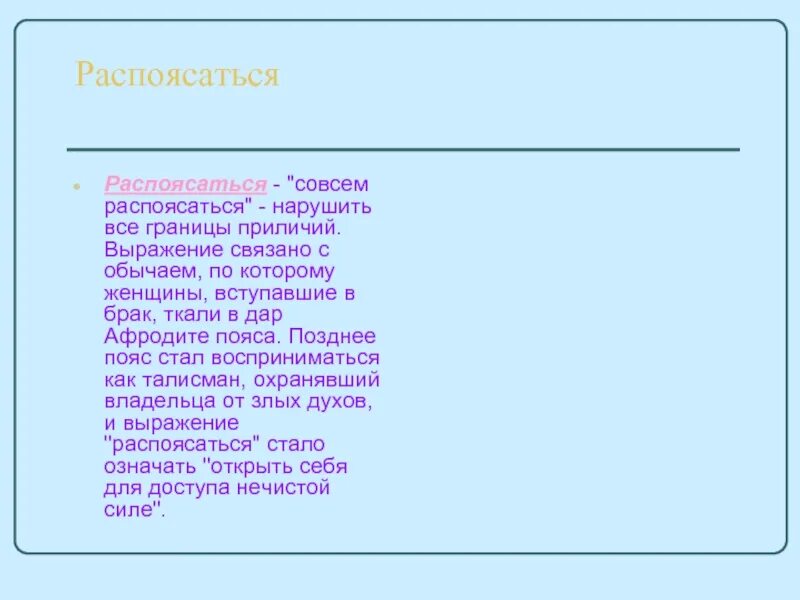 Распоясаться

• Распоясаться - "совсем распоясаться" - нарушить все границы приличий. Выражение связано с обычаем, по которому женщины, вступавшие в брак, ткали в дар Афродите пояса. Позднее пояс стал восприниматься как талисман, охранявший владельца от злых духов, и выражение "распоясаться" стало означать "открыть себя для доступа нечистой силе".